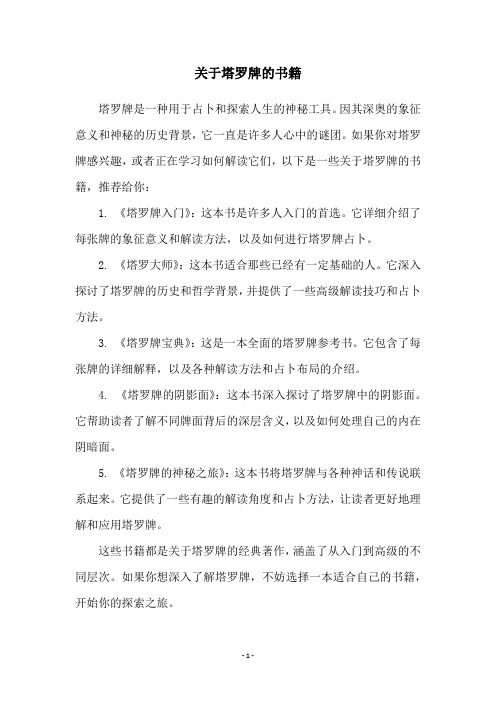 关于塔罗牌的书籍

塔罗牌是一种用于占卜和探索人生的神秘工具。因其深奥的象征意义和神秘的历史背景，它一直是许多人心中的谜团。如果你对塔罗牌感兴趣，或者正在学习如何解读它们，以下是一些关于塔罗牌的书籍，推荐给你：

1. 《塔罗牌入门》：这本书是许多人入门的首选。它详细介绍了每张牌的象征意义和解读方法，以及如何进行塔罗牌占卜。

2. 《塔罗大师》：这本书适合那些已经有一定基础的人。它深入探讨了塔罗牌的历史和哲学背景，并提供了一些高级解读技巧和占卜方法。

3. 《塔罗牌宝典》：这是一本全面的塔罗牌参考书。它包含了每张牌的详细解释，以及各种解读方法和占卜布局的介绍。

4. 《塔罗牌的阴影面》：这本书深入探讨了塔罗牌中的阴影面。它帮助读者了解不同牌面背后的深层含义，以及如何处理自己的内在阴暗面。

5. 《塔罗牌的神秘之旅》：这本书将塔罗牌与各种神话和传说联系起来。它提供了一些有趣的解读角度和占卜方法，让读者更好地理解和应用塔罗牌。

这些书籍都是关于塔罗牌的经典著作，涵盖了从入门到高级的不同层次。如果你想深入了解塔罗牌，不妨选择一本适合自己的书籍，开始你的探索之旅。

- 1 -